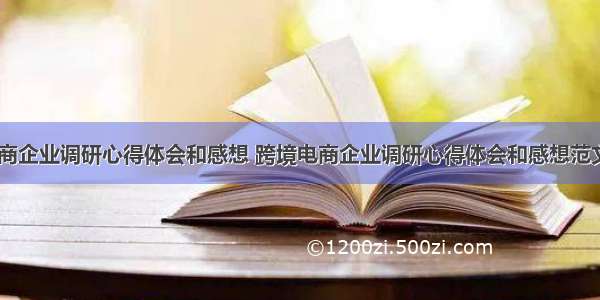 商企业调研心得体会和感想 跨境电商企业调研心得体会和感想范文

©1200zi.500zi.com